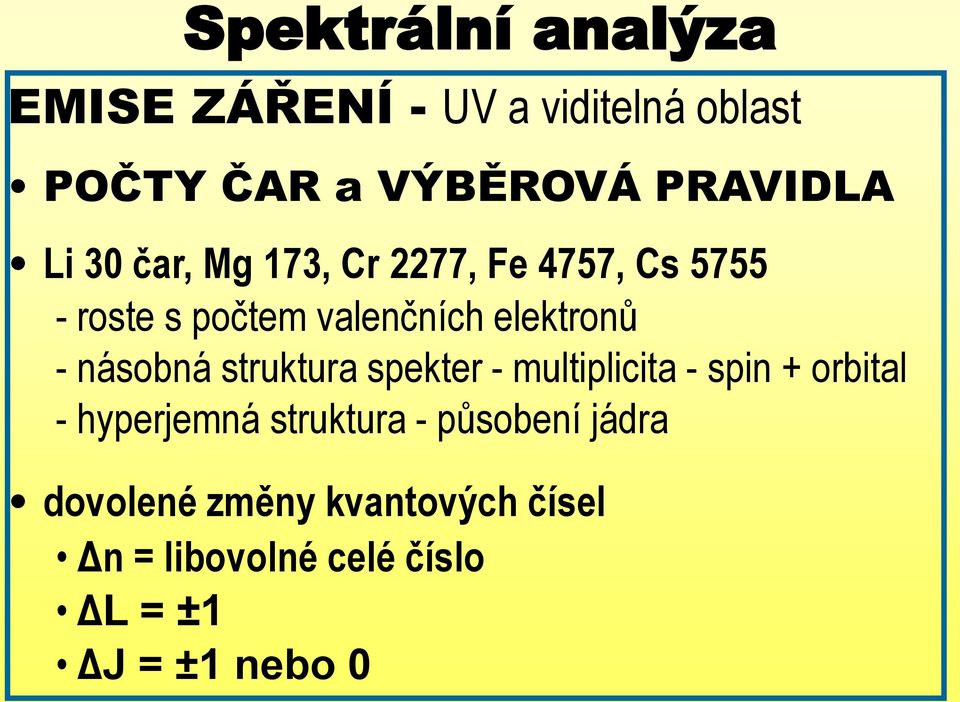 Spektrální analýza

EMISE ZÁŘENÍ - UV a viditelná oblast

• POČTY ČAR a VÝBĚROVÁ PRAVIDLA

• Li 30 čar, Mg 173, Cr 2277, Fe 4757, Cs 5755
- roste s počtem valenčních elektronů
- násobná struktura spekter - multiplicita - spin + orbital
- hyperjemná struktura - působení jádra

• dovolené změny kvantových čísel
• $\Delta n$ = libovolné celé číslo
• $\Delta L = \pm 1$
• $\Delta J = \pm 1$ nebo 0